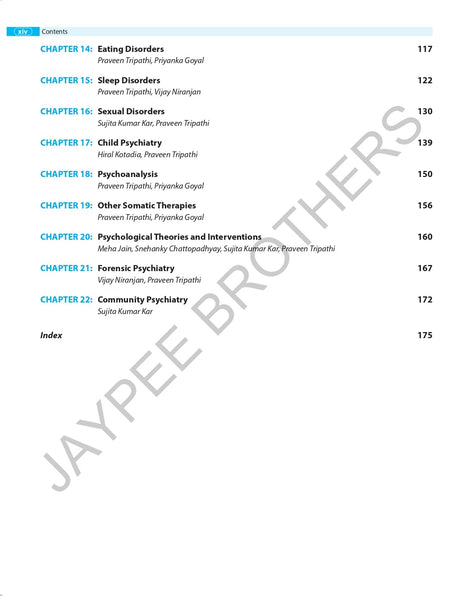 xiv Contents

CHAPTER 14: Eating Disorders 117
Praveen Tripathi, Priyanka Goyal

CHAPTER 15: Sleep Disorders 122
Praveen Tripathi, Vijay Niranjan

CHAPTER 16: Sexual Disorders 130
Sujita Kumar Kar, Praveen Tripathi

CHAPTER 17: Child Psychiatry 139
Hiral Kotadia, Praveen Tripathi

CHAPTER 18: Psychoanalysis 150
Praveen Tripathi, Priyanka Goyal

CHAPTER 19: Other Somatic Therapies 156
Praveen Tripathi, Priyanka Goyal

CHAPTER 20: Psychological Theories and Interventions 160
Meha Jain, Snehanky Chattopadhyay, Sujita Kumar Kar, Praveen Tripathi

CHAPTER 21: Forensic Psychiatry 167
Vijay Niranjan, Praveen Tripathi

CHAPTER 22: Community Psychiatry 172
Sujita Kumar Kar

Index 175

JAYPEE BROTHERS